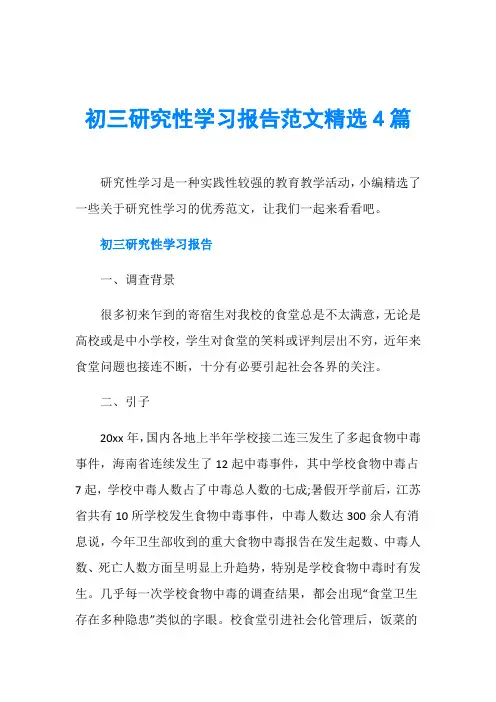 初三研究性学习报告范文精选4篇

研究性学习是一种实践性较强的教育教学活动，小编精选了一些关于研究性学习的优秀范文，让我们一起来看看吧。

初三研究性学习报告

一、调查背景

很多初来乍到的寄宿生对我校的食堂总是不太满意，无论是高校或是中小学校，学生对食堂的笑料或评判层出不穷，近年来食堂问题也接连不断，十分有必要引起社会各界的关注。

二、引子

20xx年，国内各地上半年学校接二连三发生了多起食物中毒事件，海南省连续发生了12起中毒事件，其中学校食物中毒占7起，学校中毒人数占了中毒总人数的七成;暑假开学前后，江苏省共有10所学校发生食物中毒事件，中毒人数达300余人有消息说，今年卫生部收到的重大食物中毒报告在发生起数、中毒人数、死亡人数方面呈明显上升趋势，特别是学校食物中毒时有发生。几乎每一次学校食物中毒的调查结果，都会出现“食堂卫生存在多种隐患”类似的字眼。校食堂引进社会化管理后，饭菜的